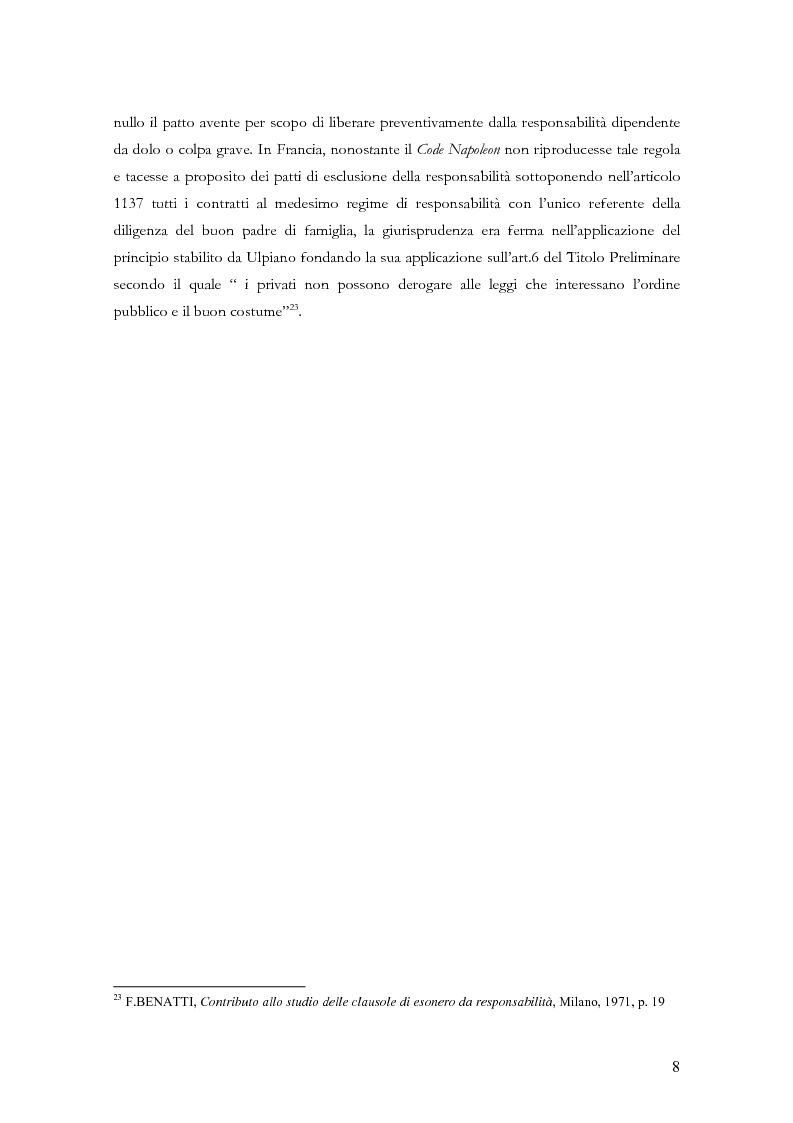 nullo il patto avente per scopo di liberare preventivamente dalla responsabilità dipendente da dolo o colpa grave. In Francia, nonostante il Code Napoleon non riproducesse tale regola e tacesse a proposito dei patti di esclusione della responsabilità sottoponendo nell'articolo 1137 tutti i contratti al medesimo regime di responsabilità con l'unico referente della diligenza del buon padre di famiglia, la giurisprudenza era ferma nell'applicazione del principio stabilito da Ulpiano fondando la sua applicazione sull'art.6 del Titolo Preliminare secondo il quale " i privati non possono derogare alle leggi che interessano l'ordine pubblico e il buon costume"$^{23}$.

$^{23}$ F.BENATTI, Contributo allo studio delle clausole di esonero da responsabilità, Milano, 1971, p. 19

8